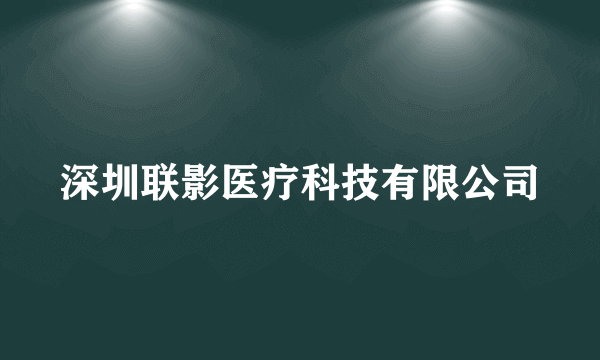 深圳联影医疗科技有限公司